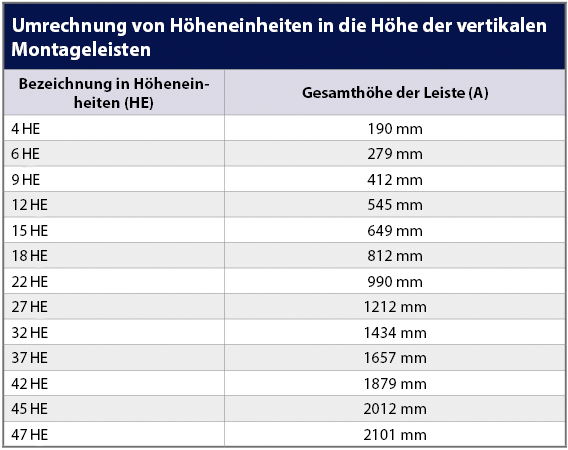 Umrechnung von Höheneinheiten in die Höhe der vertikalen Montageleisten

| Bezeichnung in Höheneinheiten (HE) | Gesamthöhe der Leiste (A) |
|---|---|
| 4 HE | 190 mm |
| 6 HE | 279 mm |
| 9 HE | 412 mm |
| 12 HE | 545 mm |
| 15 HE | 649 mm |
| 18 HE | 812 mm |
| 22 HE | 990 mm |
| 27 HE | 1212 mm |
| 32 HE | 1434 mm |
| 37 HE | 1657 mm |
| 42 HE | 1879 mm |
| 45 HE | 2012 mm |
| 47 HE | 2101 mm |